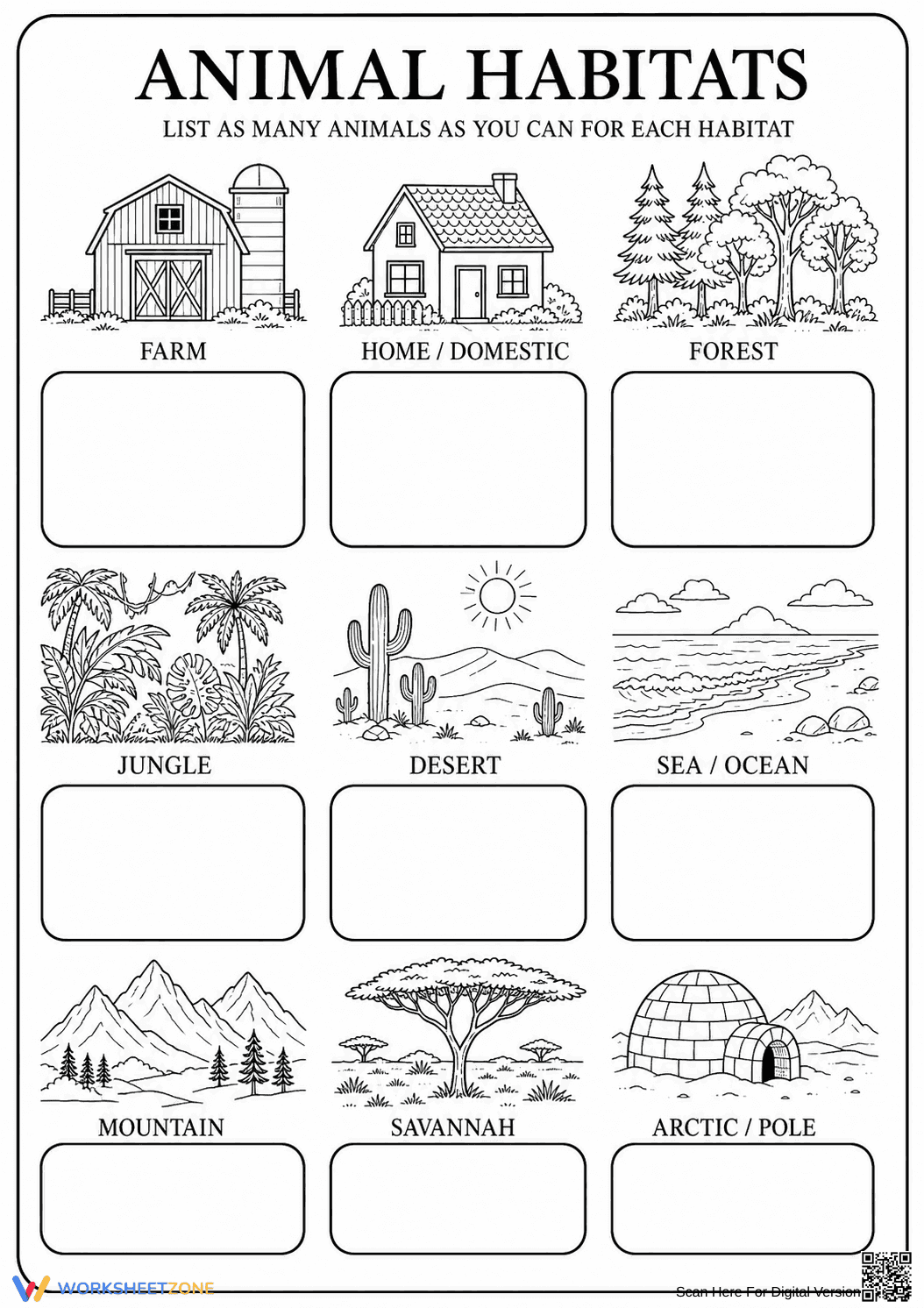 ANIMAL HABITATS

LIST AS MANY ANIMALS AS YOU CAN FOR EACH HABITAT

FARM

HOME / DOMESTIC

FOREST

JUNGLE

DESERT

SEA / OCEAN

MOUNTAIN

SAVANNAH

ARCTIC / POLE

WORKSHEETZONE

Scan Here For Digital Version